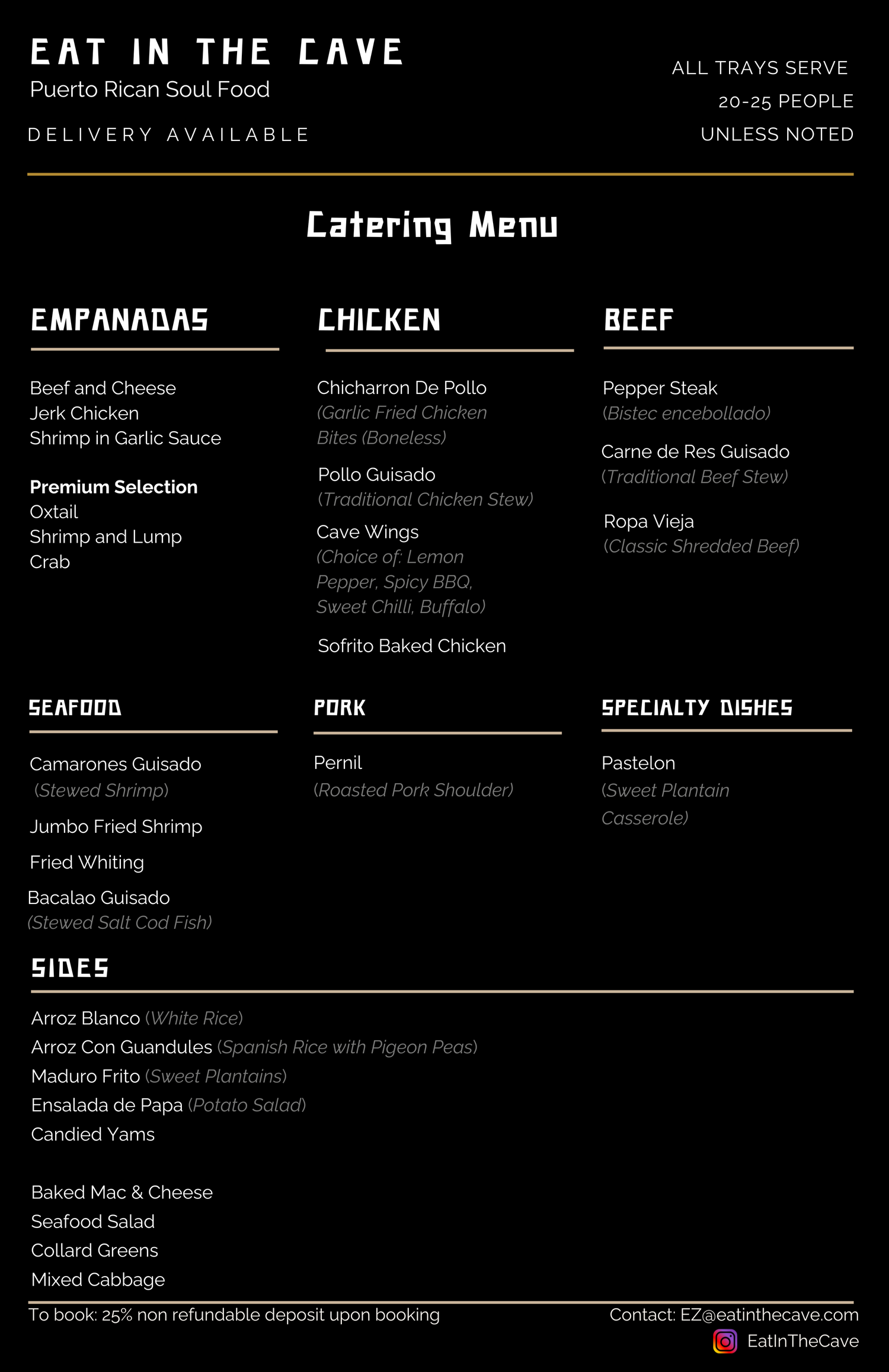 EAT IN THE CAVE
Puerto Rican Soul Food
DELIVERY AVAILABLE

ALL TRAYS SERVE
20-25 PEOPLE
UNLESS NOTED

Catering Menu

EMPANADAS

Beef and Cheese
Jerk Chicken
Shrimp in Garlic Sauce

Premium Selection
Oxtail
Shrimp and Lump Crab

CHICKEN

Chicharron De Pollo
(Garlic Fried Chicken Bites (Boneless)

Pollo Guisado
(Traditional Chicken Stew)

Cave Wings
(Choice of: Lemon Pepper, Spicy BBQ, Sweet Chilli, Buffalo)

Sofrito Baked Chicken

BEEF

Pepper Steak
(Bistec encebollado)

Carne de Res Guisado
(Traditional Beef Stew)

Ropa Vieja
(Classic Shredded Beef)

SEAFOOD

Camarones Guisado
(Stewed Shrimp)

Jumbo Fried Shrimp

Fried Whiting

Bacalao Guisado
(Stewed Salt Cod Fish)

PORK

Pernil
(Roasted Pork Shoulder)

SPECIALTY DISHES

Pastelon
(Sweet Plantain Casserole)

SIDES

Arroz Blanco (White Rice)
Arroz Con Guandules (Spanish Rice with Pigeon Peas)
Maduro Frito (Sweet Plantains)
Ensalada de Papa (Potato Salad)
Candied Yams

Baked Mac & Cheese
Seafood Salad
Collard Greens
Mixed Cabbage

To book: 25% non refundable deposit upon booking

Contact: EZ@eatinthecave.com
EatInTheCave